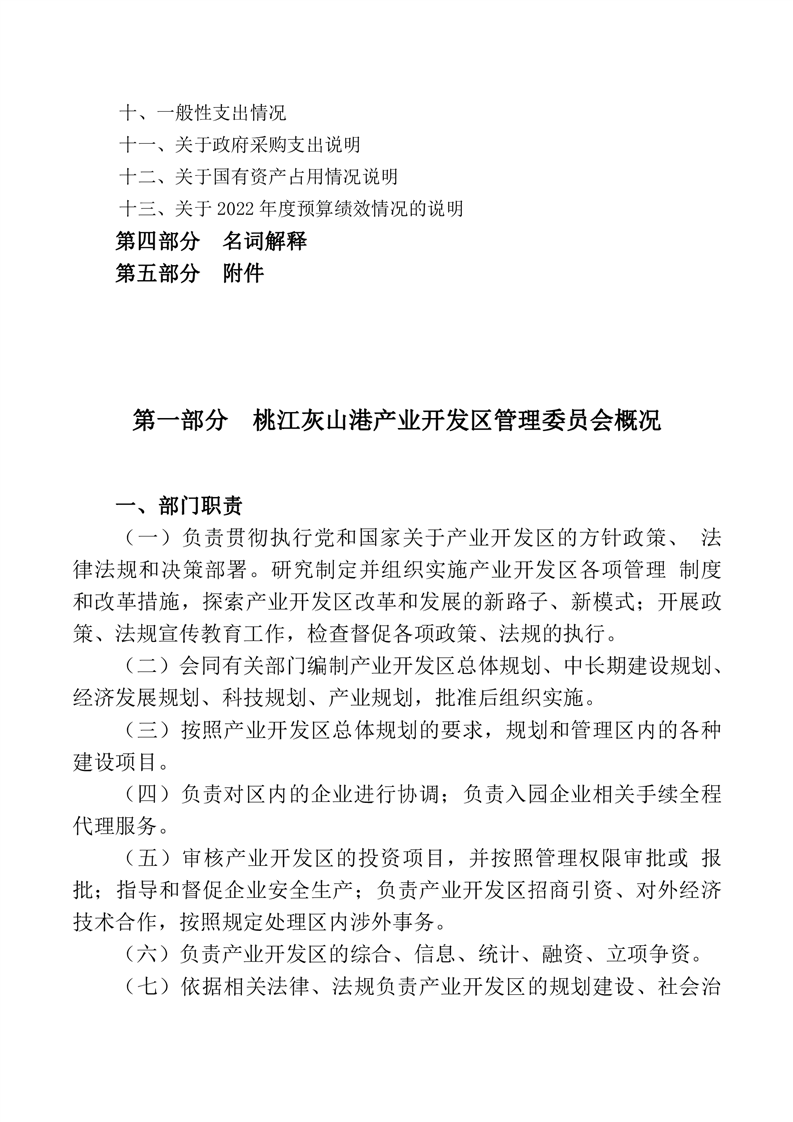 十、一般性支出情况
十一、关于政府采购支出说明
十二、关于国有资产占用情况说明
十三、关于 2022 年度预算绩效情况的说明
第四部分　名词解释
第五部分　附件

第一部分　桃江灰山港产业开发区管理委员会概况

一、部门职责
（一）负责贯彻执行党和国家关于产业开发区的方针政策、 法律法规和决策部署。研究制定并组织实施产业开发区各项管理 制度和改革措施，探索产业开发区改革和发展的新路子、新模式；开展政策、法规宣传教育工作，检查督促各项政策、法规的执行。
（二）会同有关部门编制产业开发区总体规划、中长期建设规划、经济发展规划、科技规划、产业规划，批准后组织实施。
（三）按照产业开发区总体规划的要求，规划和管理区内的各种建设项目。
（四）负责对区内的企业进行协调；负责入园企业相关手续全程代理服务。
（五）审核产业开发区的投资项目，并按照管理权限审批或 报批；指导和督促企业安全生产；负责产业开发区招商引资、对外经济技术合作，按照规定处理区内涉外事务。
（六）负责产业开发区的综合、信息、统计、融资、立项争资。
（七）依据相关法律、法规负责产业开发区的规划建设、社会治